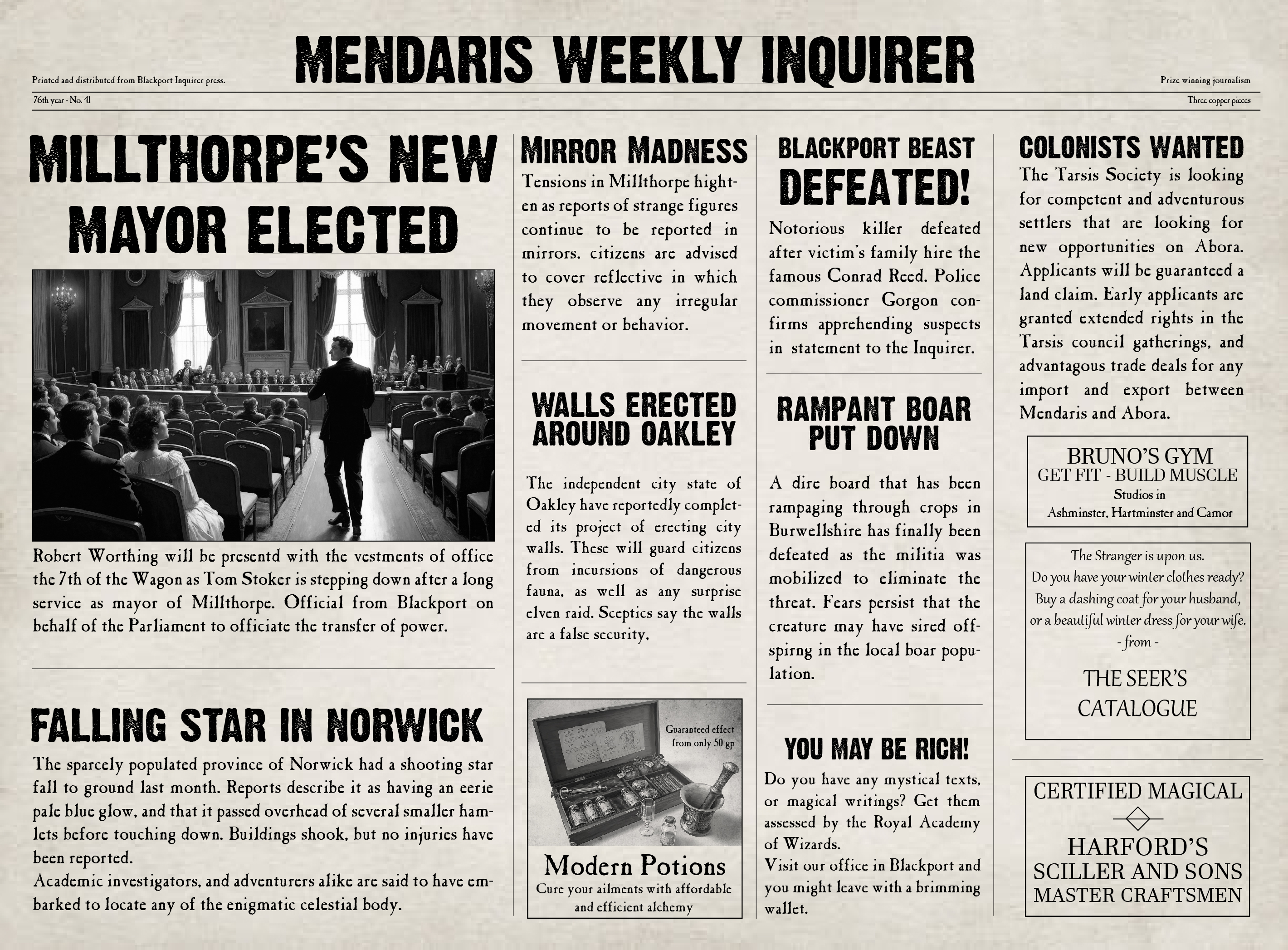 MENDARIS WEEKLY INQUIRER

Printed and distributed from Blackport Inquirer press.

Prize winning journalism

76th year - No. 41

Three copper pieces

MILLTHORPE'S NEW MAYOR ELECTED

Robert Worthing will be presentd with the vestments of office the 7th of the Wagon as Tom Stoker is stepping down after a long service as mayor of Millthorpe. Official from Blackport on behalf of the Parliament to officiate the transfer of power.

FALLING STAR IN NORWICK

The sparcely populated province of Norwick had a shooting star fall to ground last month. Reports describe it as having an eerie pale blue glow, and that it passed overhead of several smaller hamlets before touching down. Buildings shook, but no injuries have been reported.
Academic investigators, and adventurers alike are said to have embarked to locate any of the enigmatic celestial body.

MIRROR MADNESS

Tensions in Millthorpe highten as reports of strange figures continue to be reported in mirrors. citizens are advised to cover reflective in which they observe any irregular movement or behavior.

WALLS ERECTED AROUND OAKLEY

The independent city state of Oakley have reportedly completed its project of erecting city walls. These will guard citizens from incursions of dangerous fauna, as well as any surprise elven raid. Sceptics say the walls are a false security.

Guaranteed effect from only 50 gp

Modern Potions
Cure your ailments with affordable and efficient alchemy

BLACKPORT BEAST DEFEATED!

Notorious killer defeated after victim's family hire the famous Conrad Reed. Police commissioner Gorgon confirms apprehending suspects in statement to the Inquirer.

RAMPANT BOAR PUT DOWN

A dire board that has been rampaging through crops in Burwellshire has finally been defeated as the militia was mobilized to eliminate the threat. Fears persist that the creature may have sired offspirng in the local boar population.

YOU MAY BE RICH!

Do you have any mystical texts, or magical writings? Get them assessed by the Royal Academy of Wizards.
Visit our office in Blackport and you might leave with a brimming wallet.

COLONISTS WANTED

The Tarsis Society is looking for competent and adventurous settlers that are looking for new opportunities on Abora. Applicants will be guaranteed a land claim. Early applicants are granted extended rights in the Tarsis council gatherings, and advantagous trade deals for any import and export between Mendaris and Abora.

BRUNO'S GYM
GET FIT - BUILD MUSCLE
Studios in
Ashminster, Hartminster and Camor

The Stranger is upon us.
Do you have your winter clothes ready?
Buy a dashing coat for your husband, or a beautiful winter dress for your wife.
- from -
THE SEER'S CATALOGUE

CERTIFIED MAGICAL
HARFORD'S
SCILLER AND SONS
MASTER CRAFTSMEN